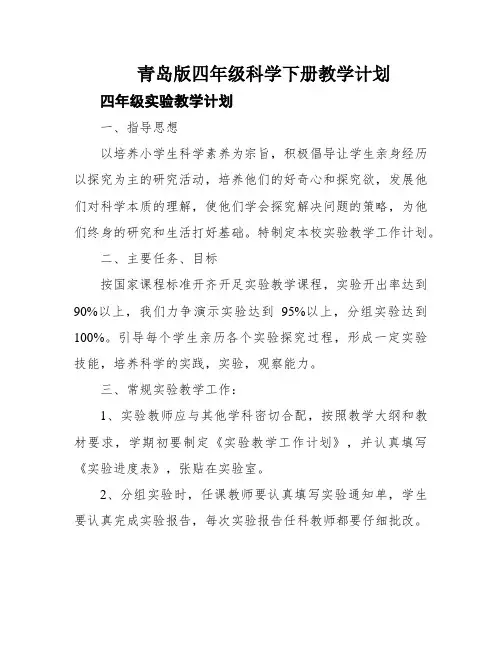 青岛版四年级科学下册教学计划

四年级实验教学计划

一、指导思想

以培养小学生科学素养为宗旨，积极倡导让学生亲身经历以探究为主的研究活动，培养他们的好奇心和探究欲，发展他们对科学本质的理解，使他们学会探究解决问题的策略，为他们终身的研究和生活打好基础。特制定本校实验教学工作计划。

二、主要任务、目标

按国家课程标准开齐开足实验教学课程，实验开出率达到90%以上，我们力争演示实验达到 95%以上，分组实验达到100%。引导每个学生亲历各个实验探究过程，形成一定实验技能，培养科学的实践，实验，观察能力。

三、常规实验教学工作：

1、实验教师应与其他学科密切合配，按照教学大纲和教材要求，学期初要制定《实验教学工作计划》，并认真填写《实验进度表》，张贴在实验室。

2、分组实验时，任课教师要认真填写实验通知单，学生要认真完成实验报告，每次实验报告任科教师都要仔细批改。